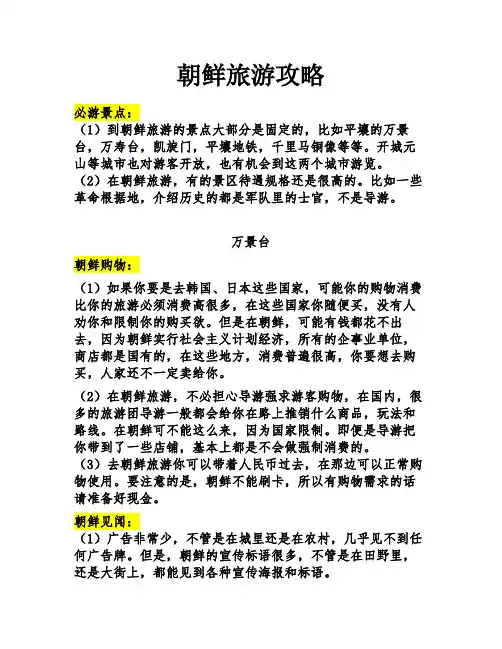 朝鲜旅游攻略

必游景点：

（1）到朝鲜旅游的景点大部分是固定的，比如平壤的万景台，万寿台，凯旋门，平壤地铁，千里马铜像等等。开城元山等城市也对游客开放，也有机会到这两个城市游览。

（2）在朝鲜旅游，有的景区待遇规格还是很高的。比如一些革命根据地，介绍历史的都是军队里的士官，不是导游。

万景台

朝鲜购物：

（1）如果你要是去韩国、日本这些国家，可能你的购物消费比你的旅游必须消费高很多，在这些国家你随便买，没有人劝你和限制你的购买欲。但是在朝鲜，可能有钱都花不出去，因为朝鲜实行社会主义计划经济，所有的企事业单位，商店都是国有的，在这些地方，消费普遍很高，你要想去购买，人家还不一定卖给你。

（2）在朝鲜旅游，不必担心导游强求游客购物，在国内，很多的旅游团导游一般都会给你在路上推销什么商品，玩法和路线。在朝鲜可不能这么来，因为国家限制。即便是导游把你带到了一些店铺，基本上都是不会做强制消费的。

（3）去朝鲜旅游你可以带着人民币过去，在那边可以正常购物使用。要注意的是，朝鲜不能刷卡，所以有购物需求的话请准备好现金。

朝鲜见闻：

（1）广告非常少，不管是在城里还是在农村，几乎见不到任何广告牌。但是，朝鲜的宣传标语很多，不管是在田野里，还是大街上，都能见到各种宣传海报和标语。